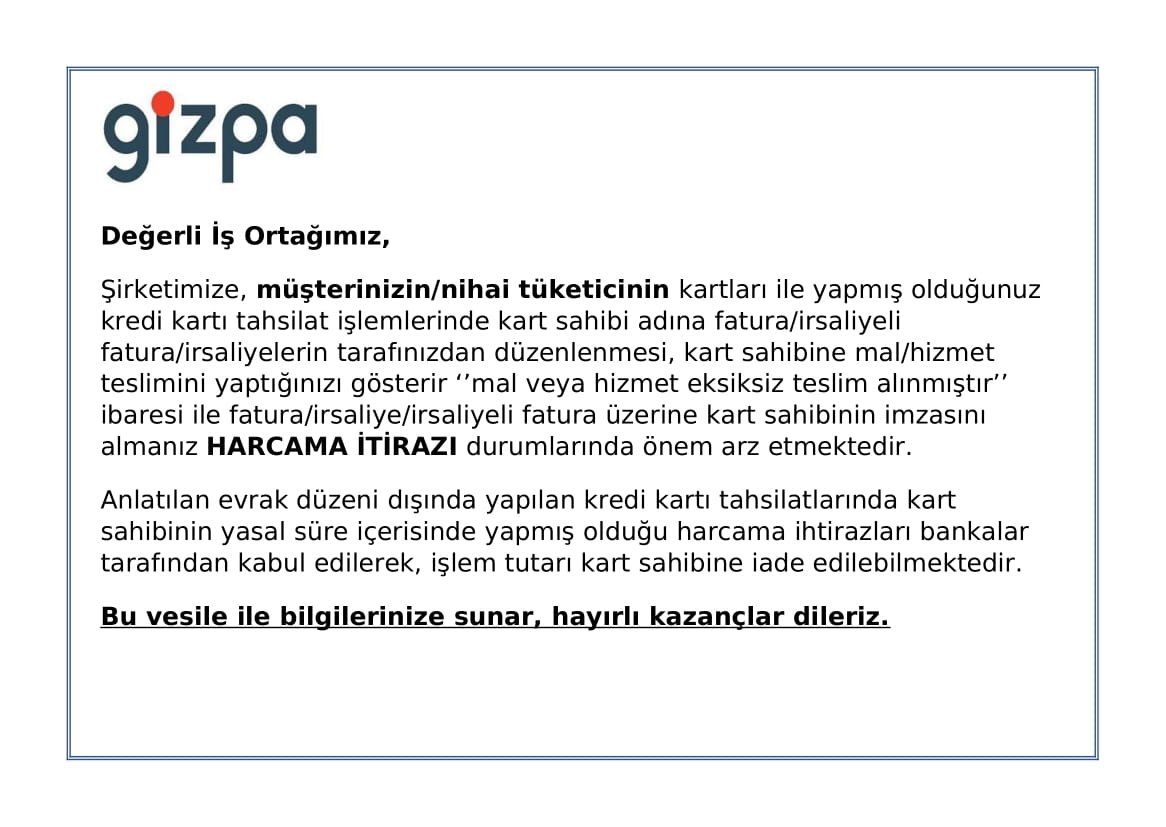 gizpa

Değerli İş Ortağımız,

Şirketimize, müşterinizin/nihai tüketicinin kartları ile yapmış olduğunuz kredi kartı tahsilat işlemlerinde kart sahibi adına fatura/irsaliyeli fatura/irsaliyelerin tarafınızdan düzenlenmesi, kart sahibine mal/hizmet teslimini yaptığınızı gösterir ‘’mal veya hizmet eksiksiz teslim alınmıştır’’ ibaresi ile fatura/irsaliye/irsaliyeli fatura üzerine kart sahibinin imzasını almanız HARCAMA İTİRAZI durumlarında önem arz etmektedir.

Anlatılan evrak düzeni dışında yapılan kredi kartı tahsilatlarında kart sahibinin yasal süre içerisinde yapmış olduğu harcama ihtirazları bankalar tarafından kabul edilerek, işlem tutarı kart sahibine iade edilebilmektedir.

Bu vesile ile bilgilerinize sunar, hayırlı kazançlar dileriz.